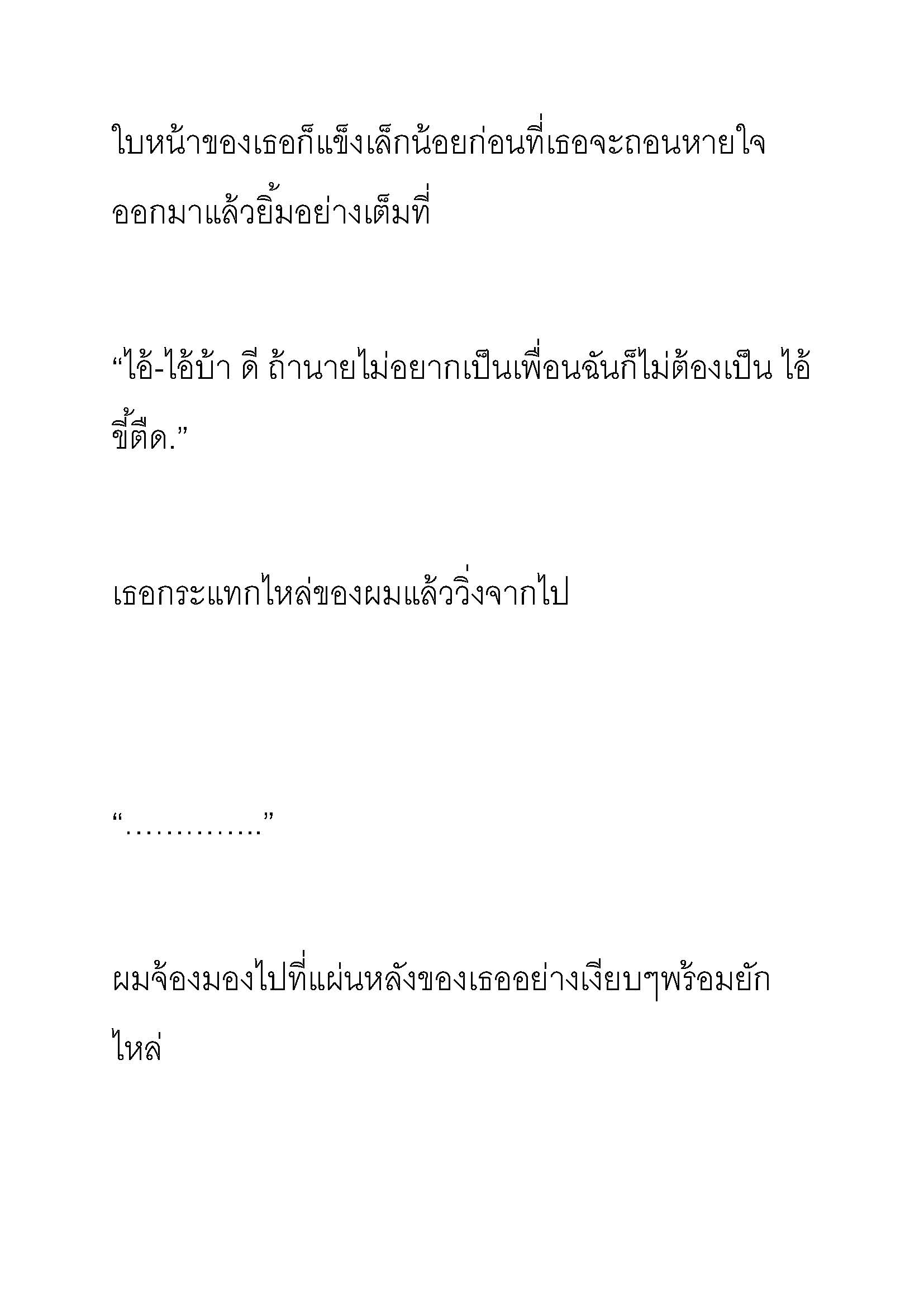 ใบหน้าของเธอก็แข็งเล็กน้อยก่อนที่เธอจะถอนหายใจออกมาแล้วยิ้มอย่างเต็มที่

“ไอ้-ไอ้บ้า ดี ถ้านายไม่อยากเป็นเพื่อนฉันก็ไม่ต้องเป็น ไอ้ขี้ตืด.”

เธอกระแทกไหล่ของผมแล้ววิ่งจากไป

“…………..”

ผมจ้องมองไปที่แผ่นหลังของเธออย่างเงียบๆพร้อมยักไหล่